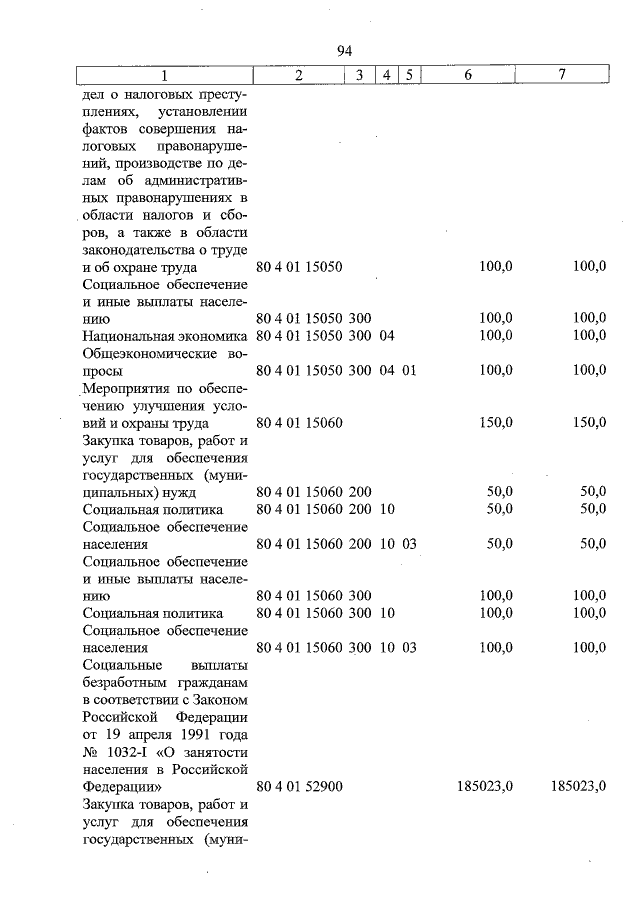 94

| 1 | 2 | 3 | 4 | 5 | 6 | 7 |
|---|---|---|---|---|---|---|
| дел о налоговых преступлениях, установлении фактов совершения налоговых правонарушений, производстве по делам об административных правонарушениях в области налогов и сборов, а также в области законодательства о труде и об охране труда | 80 4 01 15050 | | | | 100,0 | 100,0 |
| Социальное обеспечение и иные выплаты населению | 80 4 01 15050 | 300 | | | 100,0 | 100,0 |
| Национальная экономика | 80 4 01 15050 | 300 | 04 | | 100,0 | 100,0 |
| Общеэкономические вопросы | 80 4 01 15050 | 300 | 04 | 01 | 100,0 | 100,0 |
| Мероприятия по обеспечению улучшения условий и охраны труда | 80 4 01 15060 | | | | 150,0 | 150,0 |
| Закупка товаров, работ и услуг для обеспечения государственных (муниципальных) нужд | 80 4 01 15060 | 200 | | | 50,0 | 50,0 |
| Социальная политика | 80 4 01 15060 | 200 | 10 | | 50,0 | 50,0 |
| Социальное обеспечение населения | 80 4 01 15060 | 200 | 10 | 03 | 50,0 | 50,0 |
| Социальное обеспечение и иные выплаты населению | 80 4 01 15060 | 300 | | | 100,0 | 100,0 |
| Социальная политика | 80 4 01 15060 | 300 | 10 | | 100,0 | 100,0 |
| Социальное обеспечение населения | 80 4 01 15060 | 300 | 10 | 03 | 100,0 | 100,0 |
| Социальные выплаты безработным гражданам в соответствии с Законом Российской Федерации от 19 апреля 1991 года № 1032-I «О занятости населения в Российской Федерации» | 80 4 01 52900 | | | | 185023,0 | 185023,0 |
| Закупка товаров, работ и услуг для обеспечения государственных (муни- | | | | | | |